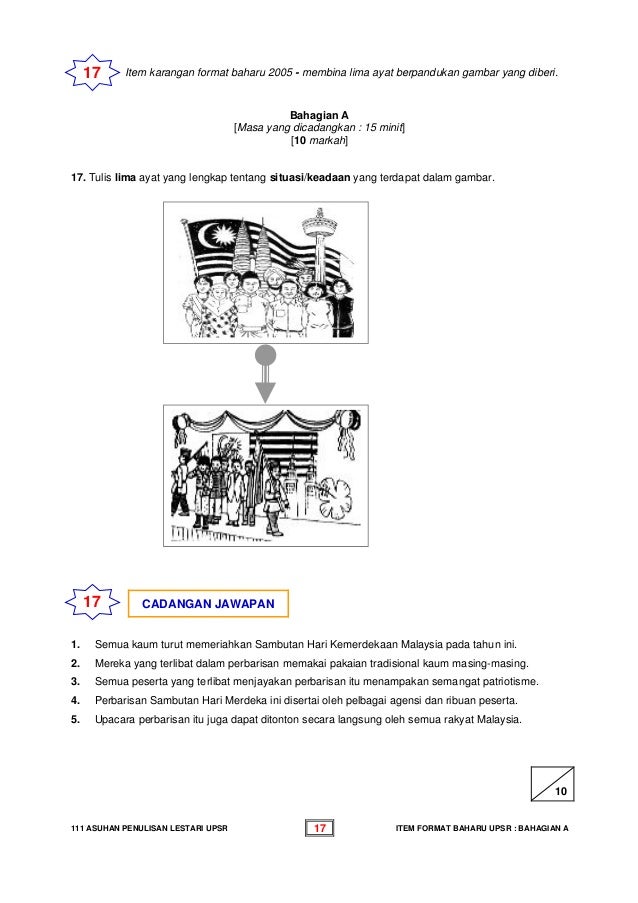 17 Item karangan format baharu 2005 - membina lima ayat berpandukan gambar yang diberi.

Bahagian A
[Masa yang dicadangkan : 15 minit]
[10 markah]

17. Tulis lima ayat yang lengkap tentang situasi/keadaan yang terdapat dalam gambar.

17 CADANGAN JAWAPAN

1. Semua kaum turut memeriahkan Sambutan Hari Kemerdekaan Malaysia pada tahun ini.
2. Mereka yang terlibat dalam perbarisan memakai pakaian tradisional kaum masing-masing.
3. Semua peserta yang terlibat menjayakan perbarisan itu menampakan semangat patriotisme.
4. Perbarisan Sambutan Hari Merdeka ini disertai oleh pelbagai agensi dan ribuan peserta.
5. Upacara perbarisan itu juga dapat ditonton secara langsung oleh semua rakyat Malaysia.

10

111 ASUHAN PENULISAN LESTARI UPSR 17 ITEM FORMAT BAHARU UPSR : BAHAGIAN A